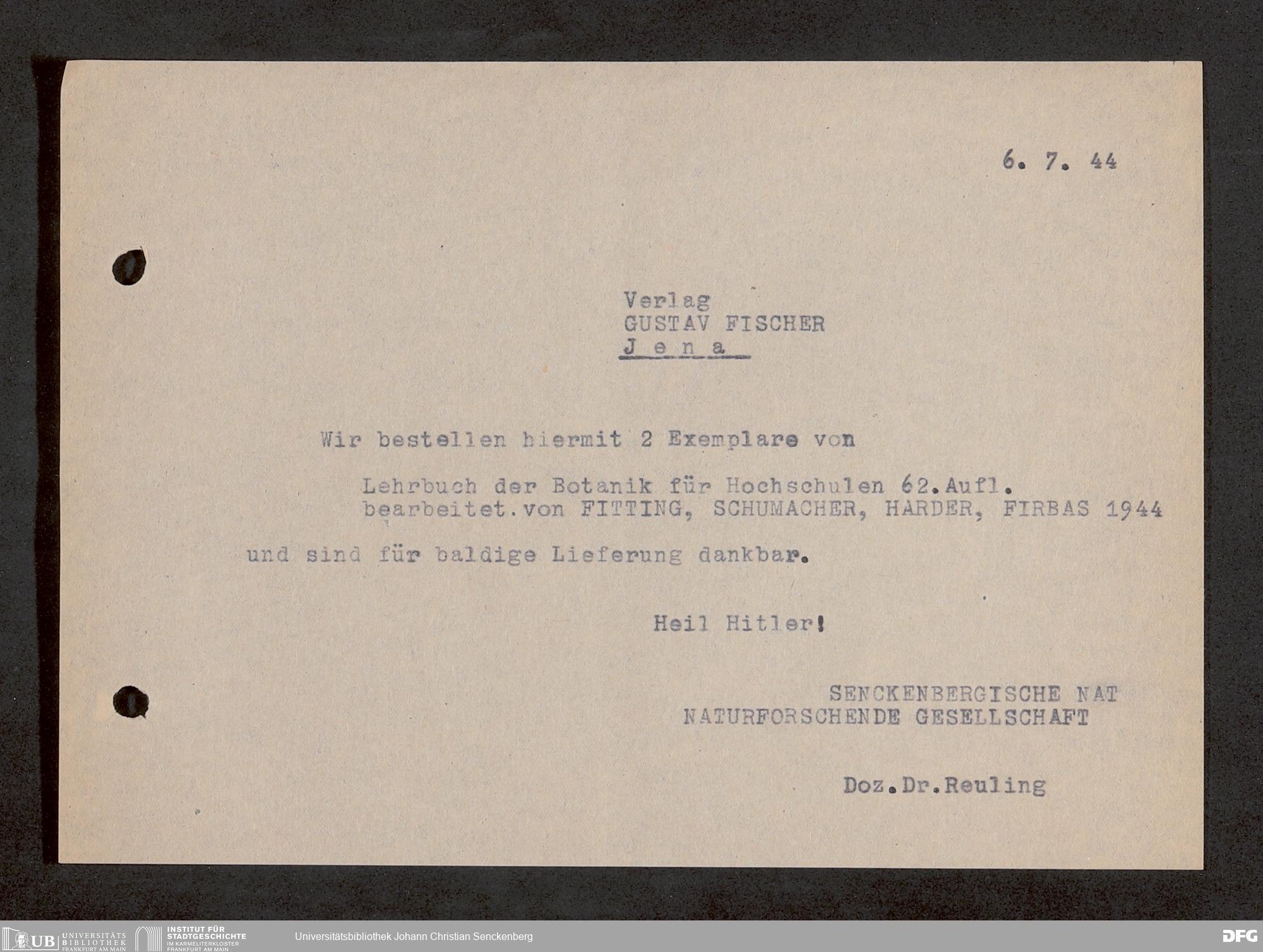 6. 7. 44

Verlag
GUSTAV FISCHER
J e n a

Wir bestellen hiermit 2 Exemplare von

Lehrbuch der Botanik für Hochschulen 62.Aufl.
bearbeitet.von FITTING, SCHUMACHER, HARDER, FIRBAS 1944

und sind für baldige Lieferung dankbar.

Heil Hitler!

SENCKENBERGISCHE NAT
NATURFORSCHENDE GESELLSCHAFT

Doz.Dr.Reuling

UB UNIVERSITÄTS BIBLIOTHEK FRANKFURT AM MAIN
INSTITUT FÜR STADTGESCHICHTE IM KARMELITERKLOSTER FRANKFURT AM MAIN
Universitätsbibliothek Johann Christian Senckenberg
DFG